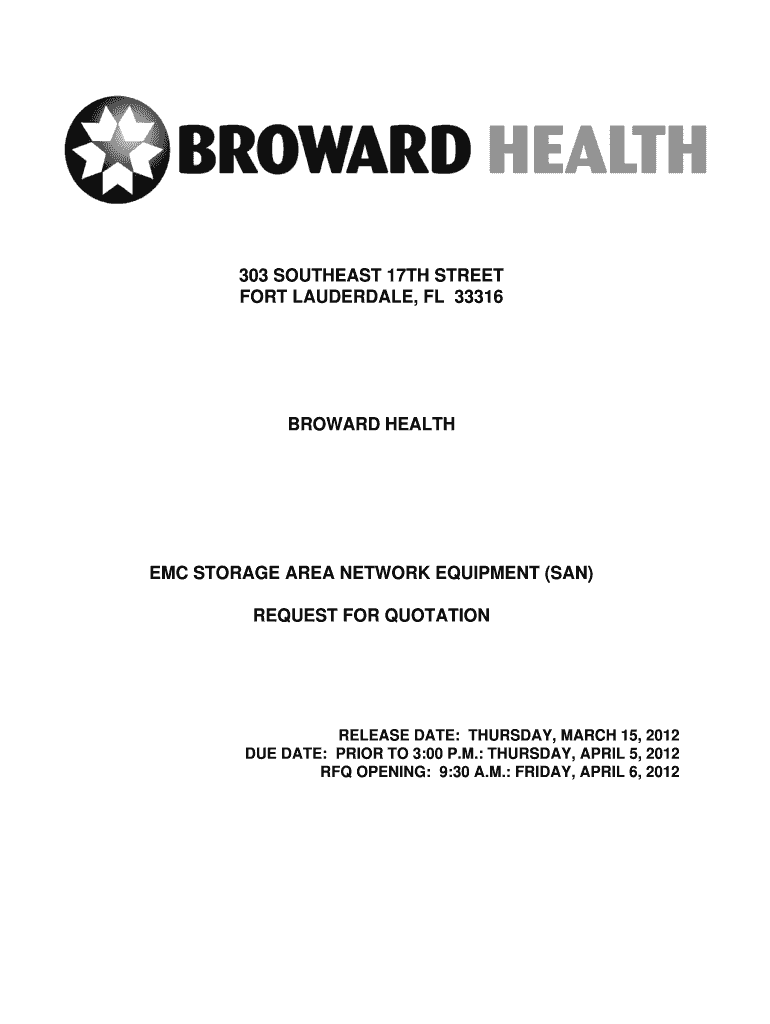 BROWARD HEALTH

303 SOUTHEAST 17TH STREET
FORT LAUDERDALE, FL 33316

BROWARD HEALTH

EMC STORAGE AREA NETWORK EQUIPMENT (SAN)

REQUEST FOR QUOTATION

RELEASE DATE: THURSDAY, MARCH 15, 2012
DUE DATE: PRIOR TO 3:00 P.M.: THURSDAY, APRIL 5, 2012
RFQ OPENING: 9:30 A.M.: FRIDAY, APRIL 6, 2012